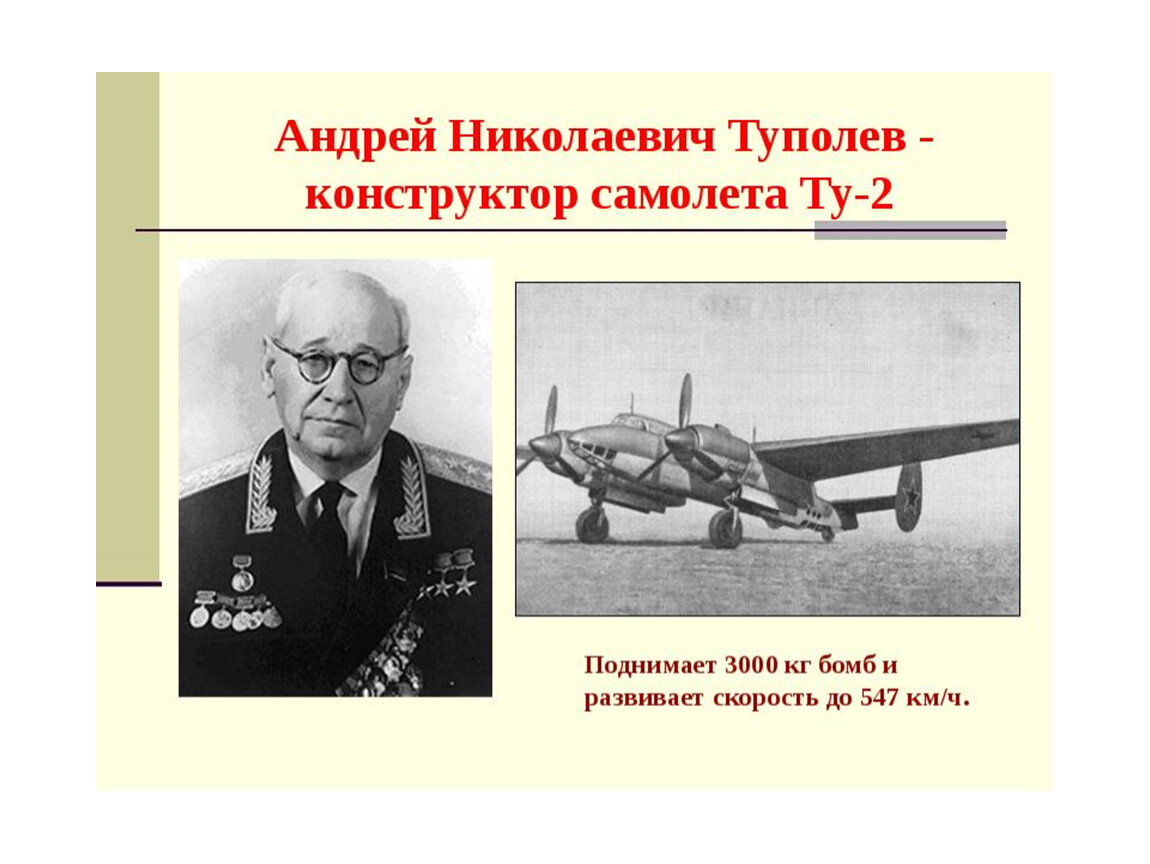 Андрей Николаевич Туполев - конструктор самолета Ту-2

Поднимает 3000 кг бомб и развивает скорость до 547 км/ч.